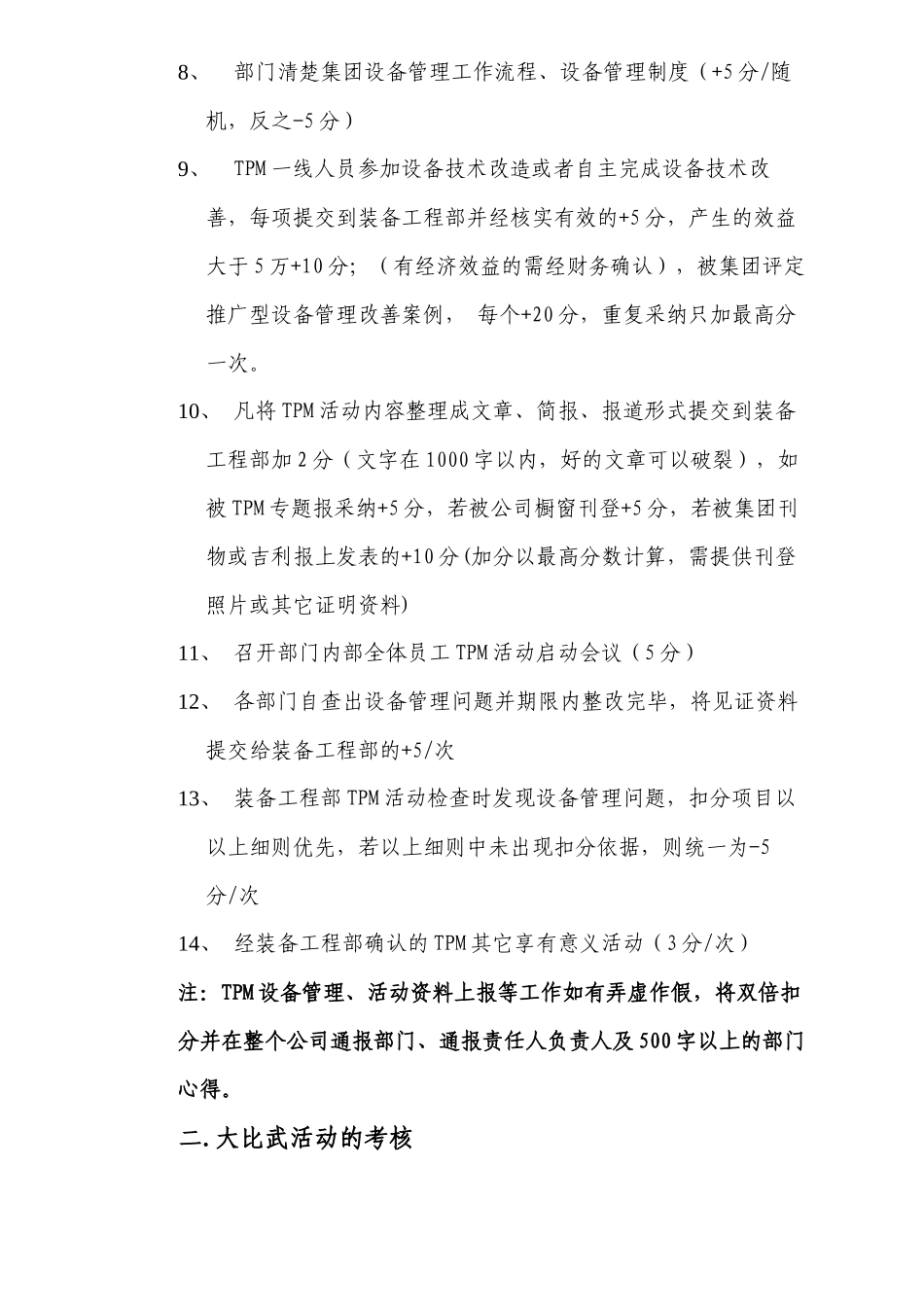 8、 部门清楚集团设备管理工作流程、设备管理制度（+5分/随机，反之-5分）

9、 TPM一线人员参加设备技术改造或者自主完成设备技术改善，每项提交到装备工程部并经核实有效的+5分，产生的效益大于5万+10分；（有经济效益的需经财务确认），被集团评定推广型设备管理改善案例， 每个+20分，重复采纳只加最高分一次。

10、 凡将TPM活动内容整理成文章、简报、报道形式提交到装备工程部加2分（文字在1000字以内，好的文章可以破裂），如被TPM专题报采纳+5分，若被公司橱窗刊登+5分，若被集团刊物或吉利报上发表的+10分(加分以最高分数计算，需提供刊登照片或其它证明资料)

11、 召开部门内部全体员工TPM活动启动会议（5分）

12、 各部门自查出设备管理问题并期限内整改完毕，将见证资料提交给装备工程部的+5/次

13、 装备工程部TPM活动检查时发现设备管理问题，扣分项目以以上细则优先，若以上细则中未出现扣分依据，则统一为-5分/次

14、 经装备工程部确认的TPM其它享有意义活动（3分/次）

注：TPM设备管理、活动资料上报等工作如有弄虚作假，将双倍扣分并在整个公司通报部门、通报责任人负责人及500字以上的部门心得。

二.大比武活动的考核